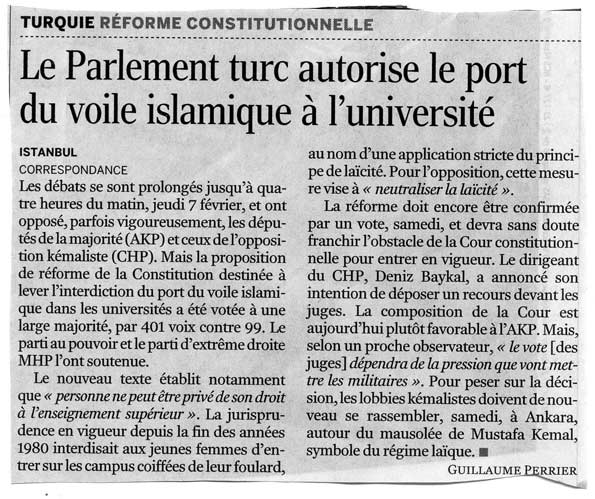 TURQUIE RÉFORME CONSTITUTIONNELLE

Le Parlement turc autorise le port du voile islamique à l'université

ISTANBUL
CORRESPONDANCE

Les débats se sont prolongés jusqu'à quatre heures du matin, jeudi 7 février, et ont opposé, parfois vigoureusement, les députés de la majorité (AKP) et ceux de l'opposition kémaliste (CHP). Mais la proposition de réforme de la Constitution destinée à lever l'interdiction du port du voile islamique dans les universités a été votée à une large majorité, par 401 voix contre 99. Le parti au pouvoir et le parti d'extrême droite MHP l'ont soutenue.

Le nouveau texte établit notamment que « personne ne peut être privé de son droit à l'enseignement supérieur ». La jurisprudence en vigueur depuis la fin des années 1980 interdisait aux jeunes femmes d'entrer sur les campus coiffées de leur foulard, au nom d'une application stricte du principe de laïcité. Pour l'opposition, cette mesure vise à « neutraliser la laïcité ».

La réforme doit encore être confirmée par un vote, samedi, et devra sans doute franchir l'obstacle de la Cour constitutionnelle pour entrer en vigueur. Le dirigeant du CHP, Deniz Baykal, a annoncé son intention de déposer un recours devant les juges. La composition de la Cour est aujourd'hui plutôt favorable à l'AKP. Mais, selon un proche observateur, « le vote [des juges] dépendra de la pression que vont mettre les militaires ». Pour peser sur la décision, les lobbies kémalistes doivent de nouveau se rassembler, samedi, à Ankara, autour du mausolée de Mustafa Kemal, symbole du régime laïque. ■

GUILLAUME PERRIER